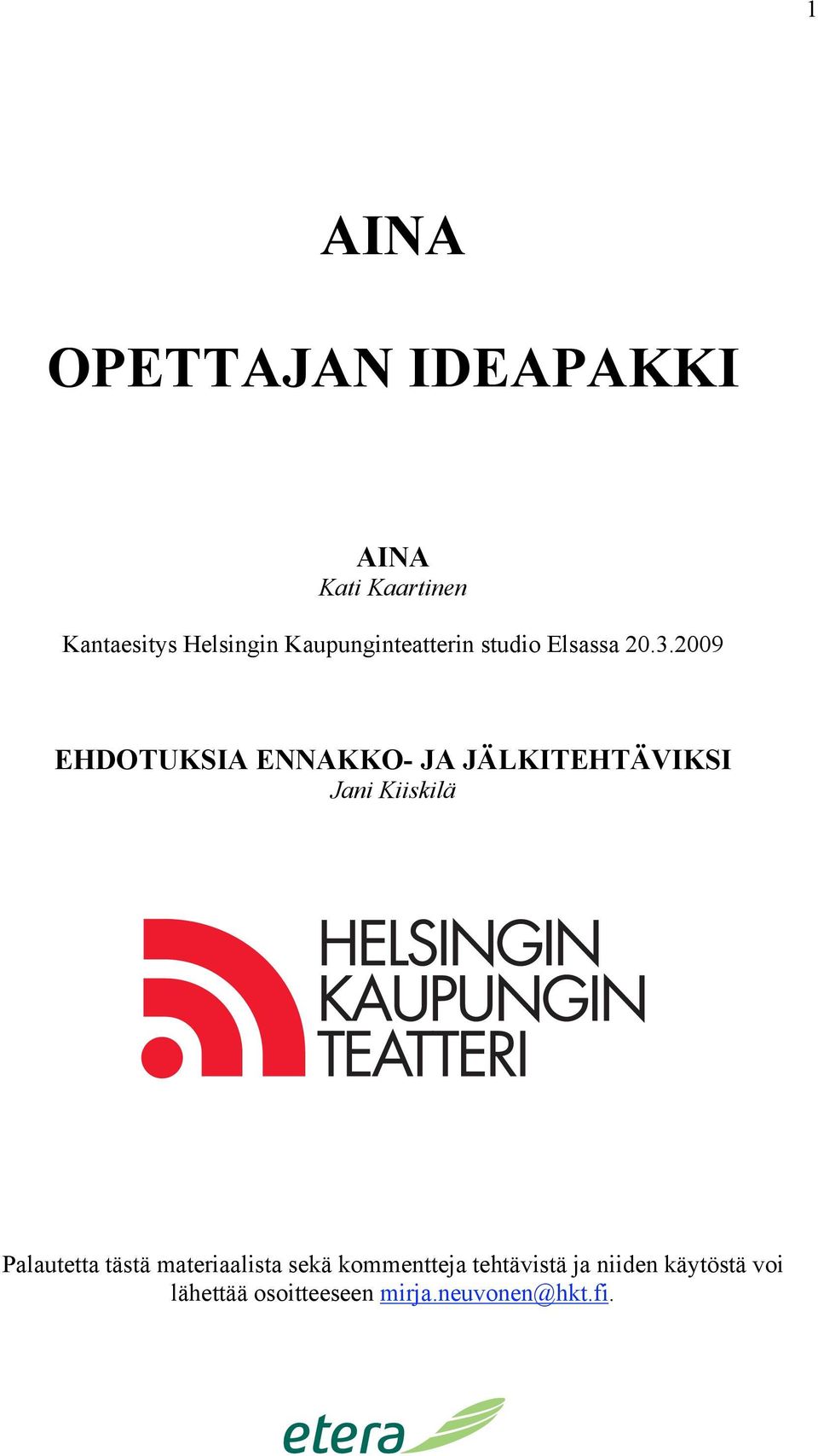 1

AINA

OPETTAJAN IDEAPAKKI

AINA
Kati Kaartinen

Kantaesitys Helsingin Kaupunginteatterin studio Elsassa 20.3.2009

EHDOTUKSIA ENNAKKO- JA JÄLKITEHTÄVIKSI
Jani Kiiskilä

HELSINGIN KAUPUNGIN TEATTERI

Palautetta tästä materiaalista sekä kommentteja tehtävistä ja niiden käytöstä voi lähettää osoitteeseen mirja.neuvonen@hkt.fi.

etera